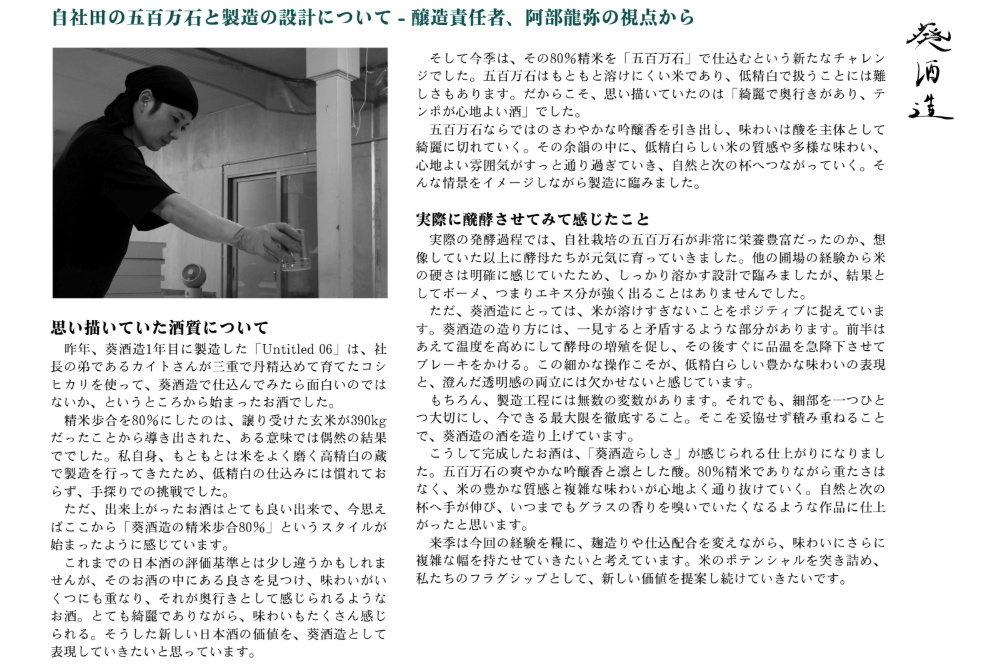 自社田の五百万石と製造の設計について - 醸造責任者、阿部龍弥の視点から

葵酒造

思い描いていた酒質について

昨年、葵酒造1年目に製造した「Untitled 06」は、社長の弟であるカイトさんが三重で丹精込めて育てたコシヒカリを使って、葵酒造で仕込んでみたら面白いのではないか、というところから始まったお酒でした。

精米歩合を80%にしたのは、譲り受けた玄米が390kgだったことから導き出された、ある意味では偶然の結果ででした。私自身、もともとは米をよく磨く高精白の蔵で製造を行ってきたため、低精白の仕込みには慣れておらず、手探りでの挑戦でした。

ただ、出来上がったお酒はとても良い出来で、今思えばここから「葵酒造の精米歩合80%」というスタイルが始まったように感じています。

これまでの日本酒の評価基準とは少し違うかもしれませんが、そのお酒の中にある良さを見つけ、味わいがいくつにも重なり、それが奥行きとして感じられるようなお酒。とても綺麗でありながら、味わいもたくさん感じられる。そうした新しい日本酒の価値を、葵酒造として表現していきたいと思っています。

そして今季は、その80%精米を「五百万石」で仕込むという新たなチャレンジでした。五百万石はもともと溶けにくい米であり、低精白で扱うことには難しさもあります。だからこそ、思い描いていたのは「綺麗で奥行きがあり、テンポが心地よい酒」でした。

五百万石ならではのさわやかな吟醸香を引き出し、味わいは酸を主体として綺麗に切れていく。その余韻の中に、低精白らしい米の質感や多様な味わい、心地よい雰囲気がすっと通り過ぎていき、自然と次の杯へつながっていく。そんな情景をイメージしながら製造に臨みました。

実際に醗酵させてみて感じたこと

実際の発酵過程では、自社栽培の五百万石が非常に栄養豊富だったのか、想像していた以上に酵母たちが元気に育っていきました。他の圃場の経験から米の硬さは明確に感じていたため、しっかり溶かす設計で臨みましたが、結果としてボーメ、つまりエキス分が強く出ることはありませんでした。

ただ、葵酒造にとっては、米が溶けすぎないことをポジティブに捉えています。葵酒造の造り方には、一見すると矛盾するような部分があります。前半はあえて温度を高めにして酵母の増殖を促し、その後すぐに品温を急降下させてブレーキをかける。この細かな操作こそが、低精白らしい豊かな味わいの表現と、澄んだ透明感の両立には欠かせないと感じています。

もちろん、製造工程には無数の変数があります。それでも、細部を一つひとつ大切にし、今できる最大限を徹底すること。そこを妥協せず積み重ねることで、葵酒造の酒を造り上げています。

こうして完成したお酒は、「葵酒造らしさ」が感じられる仕上がりになりました。五百万石の爽やかな吟醸香と凛とした酸。80%精米でありながら重たさはなく、米の豊かな質感と複雑な味わいが心地よく通り抜けていく。自然と次の杯へ手が伸び、いつまでもグラスの香りを嗅いでいたくなるような作品に仕上がったと思います。

来季は今回の経験を糧に、麹造りや仕込配合を変えながら、味わいにさらに複雑な幅を持たせていきたいと考えています。米のポテンシャルを突き詰め、私たちのフラグシップとして、新しい価値を提案し続けていきたいです。